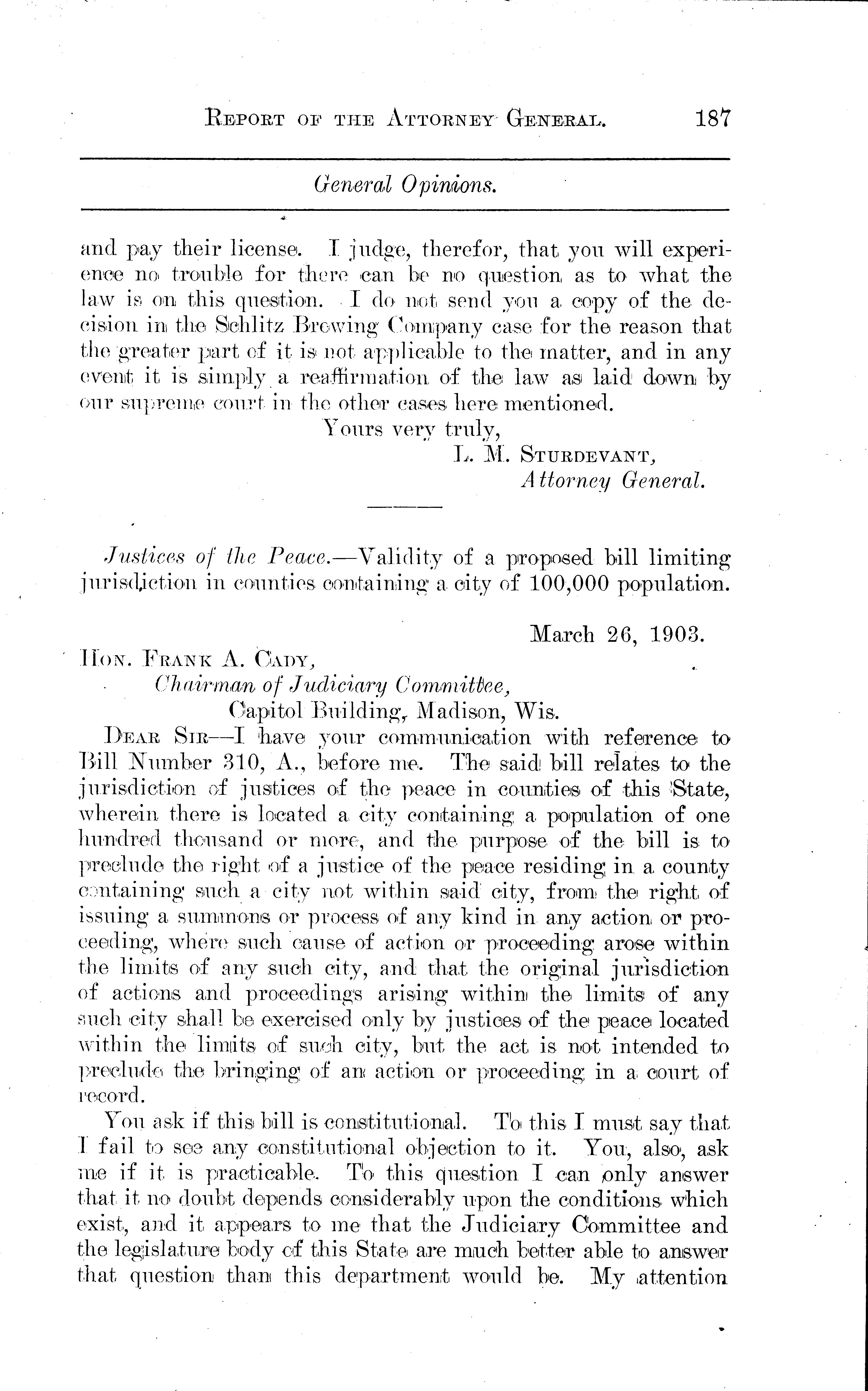 REPORT OF THE ATTORNEY GENERAL. 187

General Opinions.

and pay their license. I judge, therefor, that you will experience no trouble for there can be no question as to what the law is on this question. I do not send you a copy of the decision in the Schlitz Brewing Company case for the reason that the greater part of it is not applicable to the matter, and in any event it is simply a reaffirmation of the law as laid down by our supreme court in the other cases here mentioned.

Yours very truly,
L. M. STURDEVANT,
Attorney General.

Justices of the Peace.—Validity of a proposed bill limiting jurisdiction in counties containing a city of 100,000 population.

March 26, 1903.

HON. FRANK A. CADY,
Chairman of Judiciary Committee,
Capitol Building, Madison, Wis.

DEAR SIR—I have your communication with reference to Bill Number 310, A., before me. The said bill relates to the jurisdiction of justices of the peace in counties of this State, wherein there is located a city containing a population of one hundred thousand or more, and the purpose of the bill is to preclude the right of a justice of the peace residing in a county containing such a city not within said city, from the right of issuing a summons or process of any kind in any action or proceeding, where such cause of action or proceeding arose within the limits of any such city, and that the original jurisdiction of actions and proceedings arising within the limits of any such city shall be exercised only by justices of the peace located within the limits of such city, but the act is not intended to preclude the bringing of an action or proceeding in a court of record.

You ask if this bill is constitutional. To this I must say that I fail to see any constitutional objection to it. You, also, ask me if it is practicable. To this question I can only answer that it no doubt depends considerably upon the conditions which exist, and it appears to me that the Judiciary Committee and the legislature body of this State are much better able to answer that question than this department would be. My attention